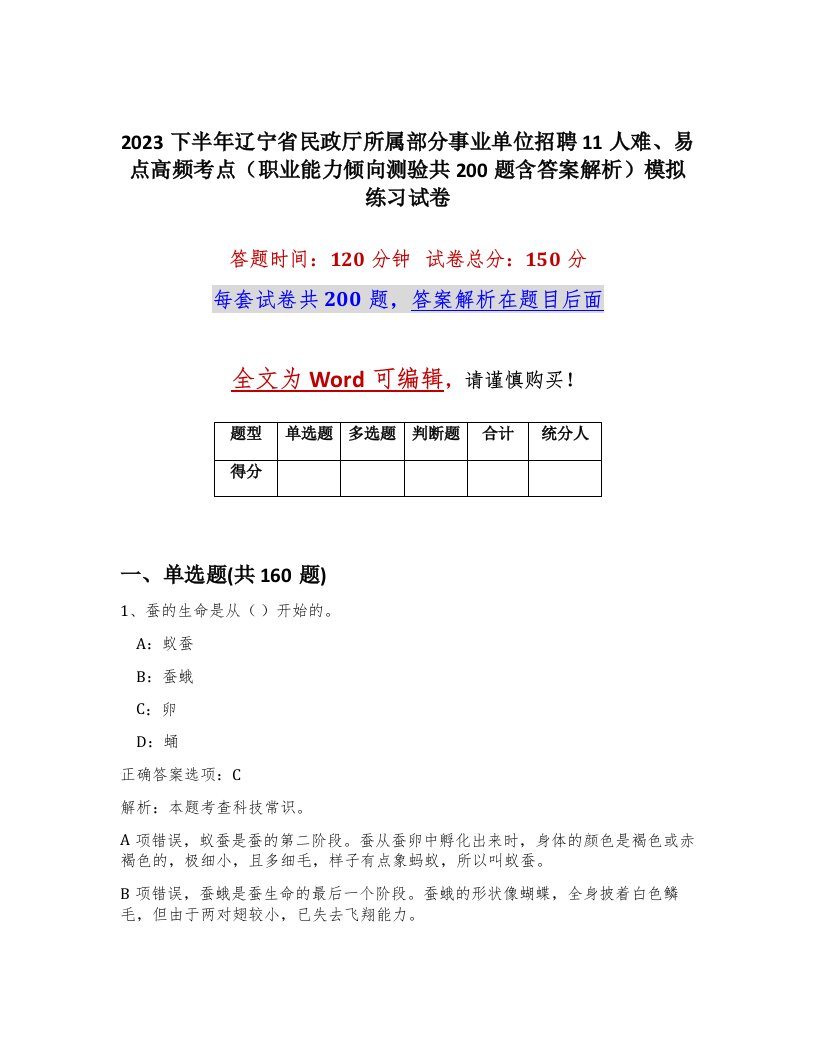 2023 下半年辽宁省民政厅所属部分事业单位招聘 11 人难、易点高频考点（职业能力倾向测验共 200 题含答案解析）模拟练习试卷

答题时间：120 分钟　试卷总分：150 分

每套试卷共 200 题，答案解析在题目后面

全文为 Word 可编辑，请谨慎购买！

| 题型 | 单选题 | 多选题 | 判断题 | 合计 | 统分人 |
|---|---|---|---|---|---|
| 得分 | | | | | |

一、单选题(共 160 题)

1、蚕的生命是从（ ）开始的。

A：蚁蚕

B：蚕蛾

C：卵

D：蛹

正确答案选项：C

解析：本题考查科技常识。

A 项错误，蚁蚕是蚕的第二阶段。蚕从蚕卵中孵化出来时，身体的颜色是褐色或赤褐色的，极细小，且多细毛，样子有点象蚂蚁，所以叫蚁蚕。

B 项错误，蚕蛾是蚕生命的最后一个阶段。蚕蛾的形状像蝴蝶，全身披着白色鳞毛，但由于两对翅较小，已失去飞翔能力。